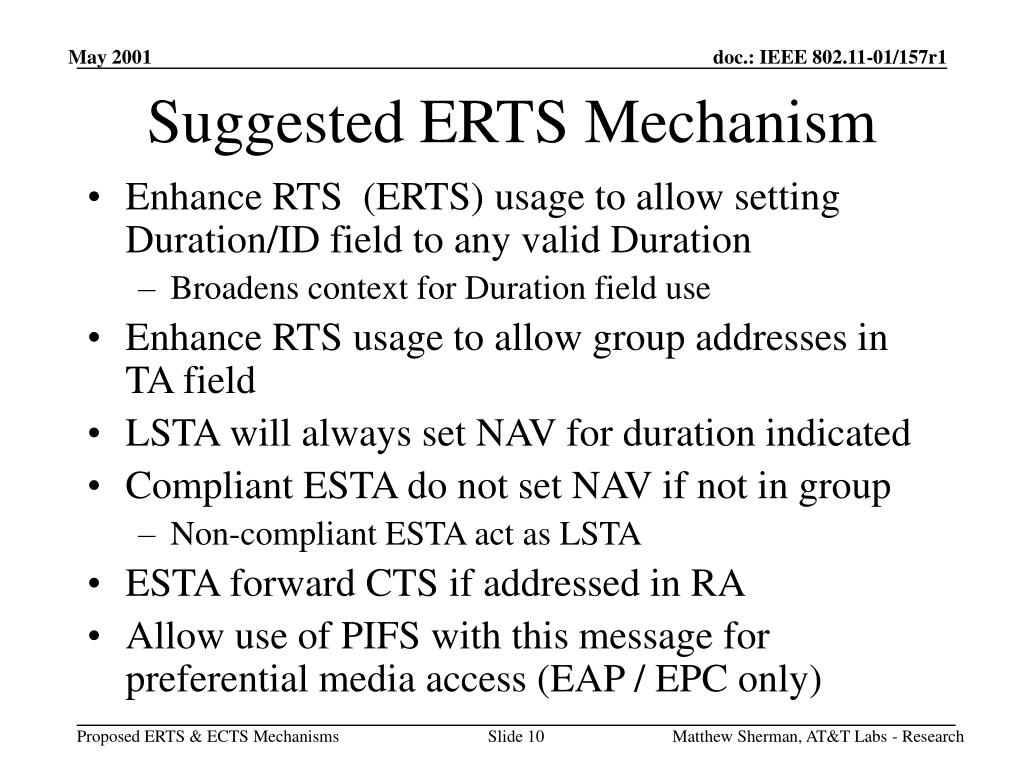 May 2001

doc.: IEEE 802.11-01/157r1

Suggested ERTS Mechanism

• Enhance RTS (ERTS) usage to allow setting Duration/ID field to any valid Duration
– Broadens context for Duration field use
• Enhance RTS usage to allow group addresses in TA field
• LSTA will always set NAV for duration indicated
• Compliant ESTA do not set NAV if not in group
– Non-compliant ESTA act as LSTA
• ESTA forward CTS if addressed in RA
• Allow use of PIFS with this message for preferential media access (EAP / EPC only)

Proposed ERTS & ECTS Mechanisms

Slide 10

Matthew Sherman, AT&T Labs - Research